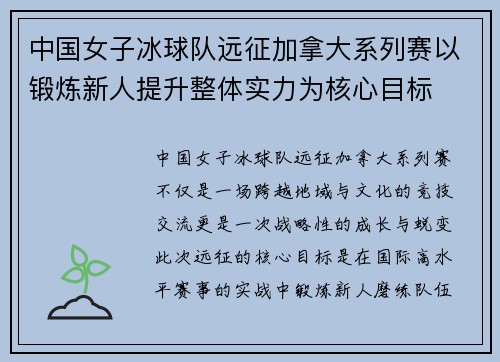 中国女子冰球队远征加拿大系列赛以锻炼新人提升整体实力为核心目标

中国女子冰球队远征加拿大系列赛不仅是一场跨越地域与文化的竞技交流更是一次战略性的成长与蜕变此次远征的核心目标是在国际高水平赛事的实战中锻炼新人磨练队伍